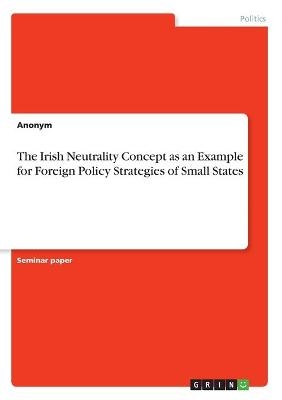 Politics

Anonym

The Irish Neutrality Concept as an Example for Foreign Policy Strategies of Small States

Seminar paper

GRIN